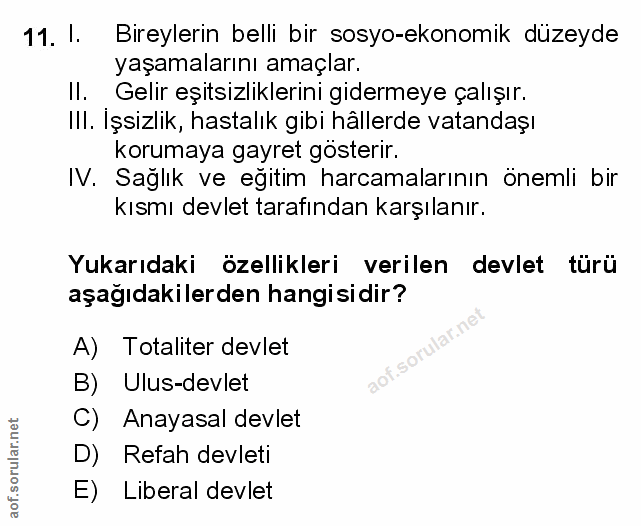 11. I. Bireylerin belli bir sosyo-ekonomik düzeyde yaşamalarını amaçlar.
II. Gelir eşitsizliklerini gidermeye çalışır.
III. İşsizlik, hastalık gibi hâllerde vatandaşı korumaya gayret gösterir.
IV. Sağlık ve eğitim harcamalarının önemli bir kısmı devlet tarafından karşılanır.

Yukarıdaki özellikleri verilen devlet türü aşağıdakilerden hangisidir?

A) Totaliter devlet
B) Ulus-devlet
C) Anayasal devlet
D) Refah devleti
E) Liberal devlet

aof.sorular.net

aof.sorular.net